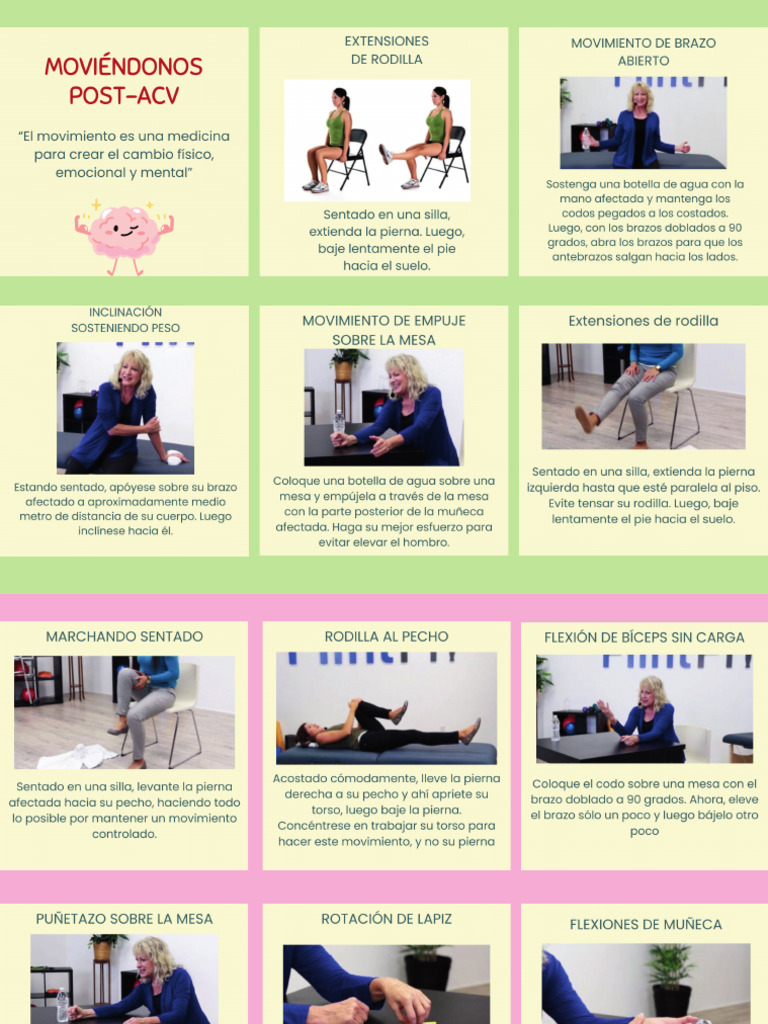 MOVIÉNDONOS POST-ACV

"El movimiento es una medicina para crear el cambio físico, emocional y mental"

EXTENSIONES DE RODILLA

Sentado en una silla, extienda la pierna. Luego, baje lentamente el pie hacia el suelo.

MOVIMIENTO DE BRAZO ABIERTO

Sostenga una botella de agua con la mano afectada y mantenga los codos pegados a los costados. Luego, con los brazos doblados a 90 grados, abra los brazos para que los antebrazos salgan hacia los lados.

INCLINACIÓN SOSTENIENDO PESO

Estando sentado, apóyese sobre su brazo afectado a aproximadamente medio metro de distancia de su cuerpo. Luego inclínese hacia él.

MOVIMIENTO DE EMPUJE SOBRE LA MESA

Coloque una botella de agua sobre una mesa y empújela a través de la mesa con la parte posterior de la muñeca afectada. Haga su mejor esfuerzo para evitar elevar el hombro.

Extensiones de rodilla

Sentado en una silla, extienda la pierna izquierda hasta que esté paralela al piso. Evite tensar su rodilla. Luego, baje lentamente el pie hacia el suelo.

MARCHANDO SENTADO

Sentado en una silla, levante la pierna afectada hacia su pecho, haciendo todo lo posible por mantener un movimiento controlado.

RODILLA AL PECHO

Acostado cómodamente, lleve la pierna derecha a su pecho y ahí apriete su torso, luego baje la pierna. Concéntrese en trabajar su torso para hacer este movimiento, y no su pierna

FLEXIÓN DE BÍCEPS SIN CARGA

Coloque el codo sobre una mesa con el brazo doblado a 90 grados. Ahora, eleve el brazo sólo un poco y luego bájelo otro poco

PUÑETAZO SOBRE LA MESA

ROTACIÓN DE LAPIZ

FLEXIONES DE MUÑECA